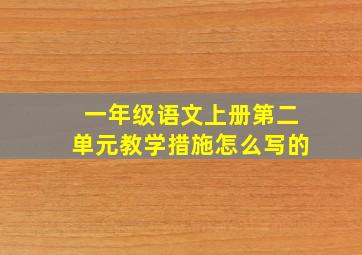 一年级语文上册第二单元教学措施怎么写的